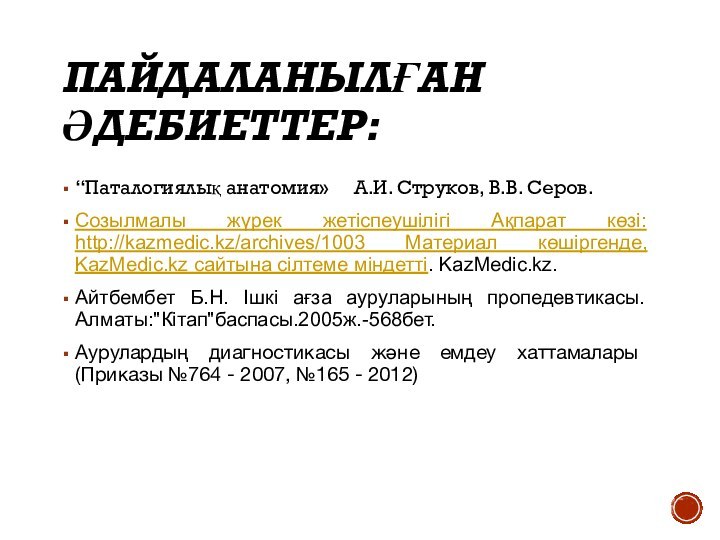 ПАЙДАЛАНЫЛҒАН ӘДЕБИЕТТЕР:

▪ “Паталогиялық анатомия» А.И. Струков, В.В. Серов.

▪ Созылмалы жүрек жетіспеушілігі Ақпарат көзі: http://kazmedic.kz/archives/1003 Материал көшіргенде, KazMedic.kz сайтына сілтеме міндетті. KazMedic.kz.

▪ Айтбембет Б.Н. Ішкі ағза ауруларының пропедевтикасы. Алматы:"Кітап"баспасы.2005ж.-568бет.

▪ Аурулардың диагностикасы және емдеу хаттамалары (Приказы №764 - 2007, №165 - 2012)